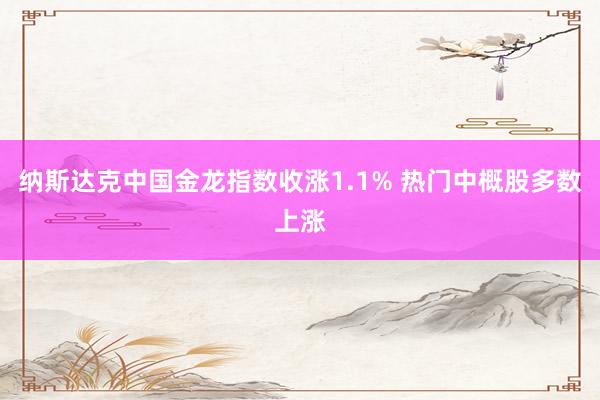 纳斯达克中国金龙指数收涨1.1% 热门中概股多数上涨